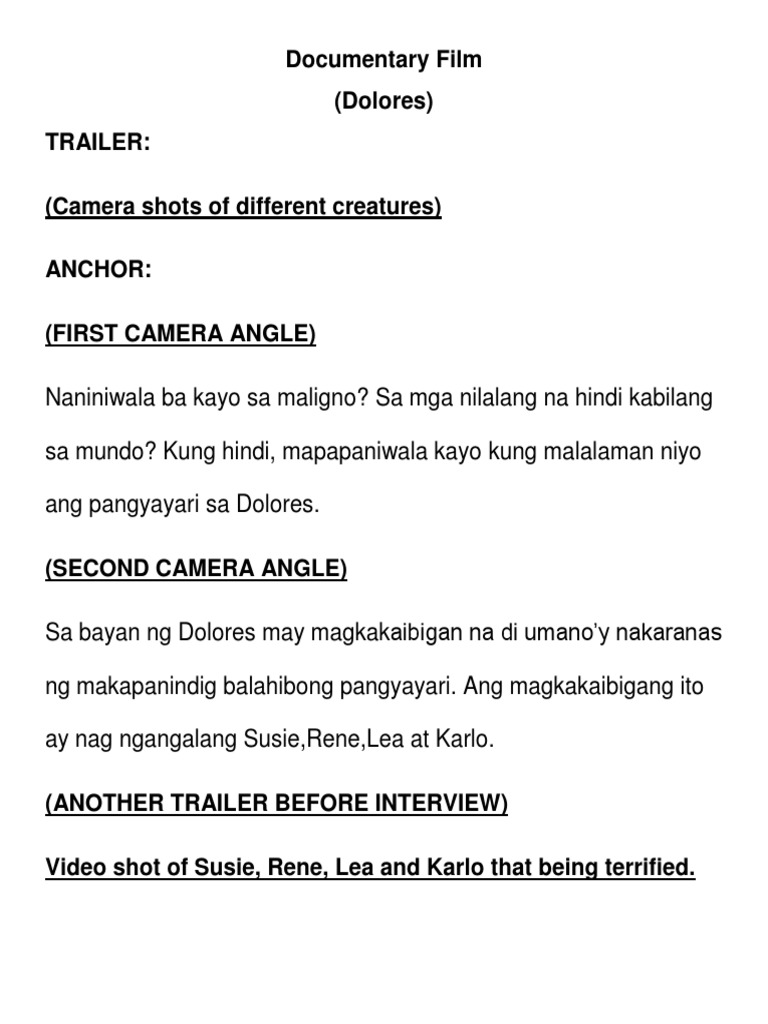 Documentary Film

(Dolores)

TRAILER:

(Camera shots of different creatures)

ANCHOR:

(FIRST CAMERA ANGLE)

Naniniwala ba kayo sa maligno? Sa mga nilalang na hindi kabilang sa mundo? Kung hindi, mapapaniwala kayo kung malalaman niyo ang pangyayari sa Dolores.

(SECOND CAMERA ANGLE)

Sa bayan ng Dolores may magkakaibigan na di umano'y nakaranas ng makapanindig balahibong pangyayari. Ang magkakaibigang ito ay nag ngangalang Susie,Rene,Lea at Karlo.

(ANOTHER TRAILER BEFORE INTERVIEW)

Video shot of Susie, Rene, Lea and Karlo that being terrified.